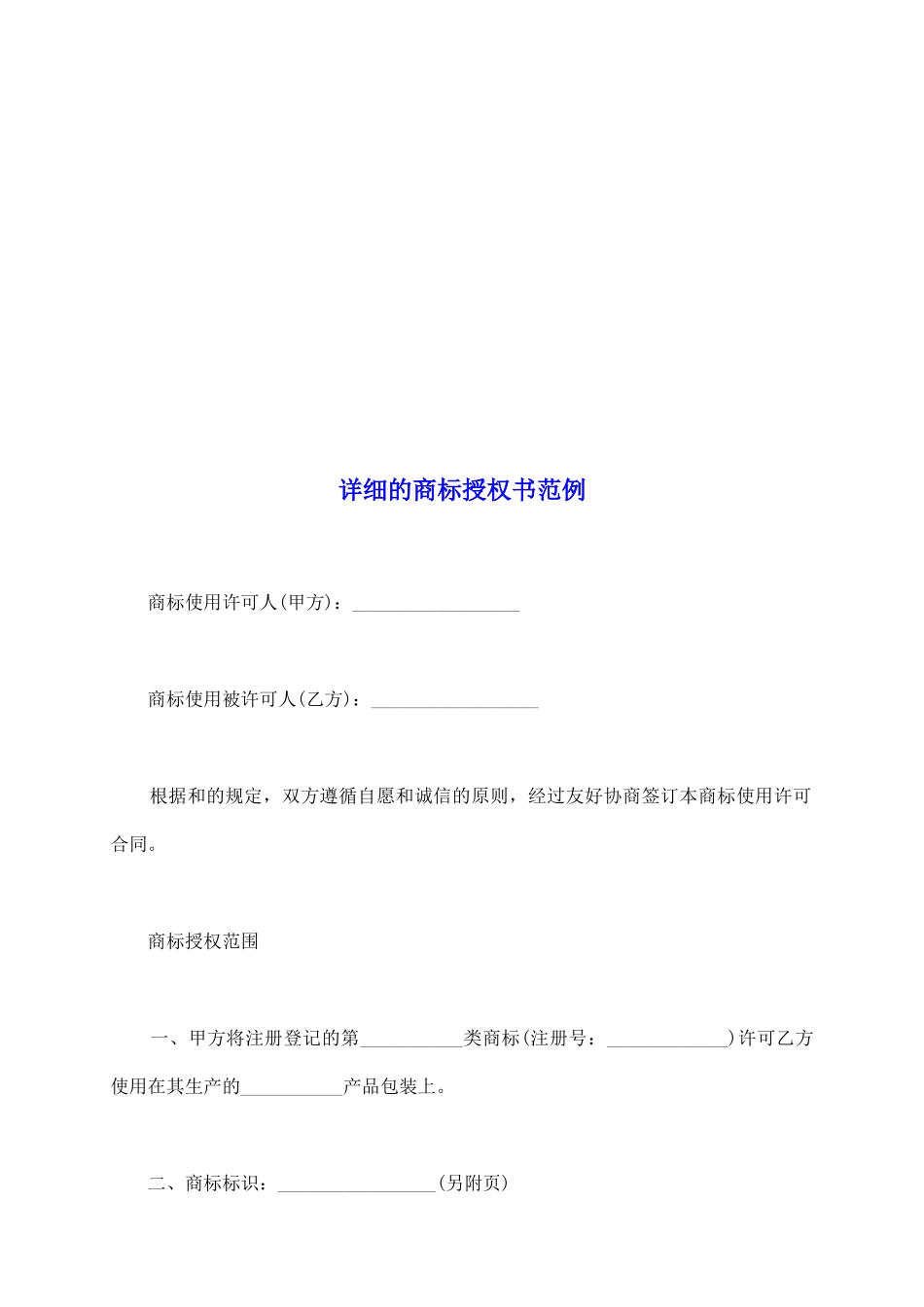 详细的商标授权书范例

商标使用许可人(甲方)：__________________

商标使用被许可人(乙方)：__________________

根据和的规定，双方遵循自愿和诚信的原则，经过友好协商签订本商标使用许可合同。

商标授权范围

一、甲方将注册登记的第___________类商标(注册号：_____________)许可乙方使用在其生产的___________产品包装上。

二、商标标识：_________________(另附页)